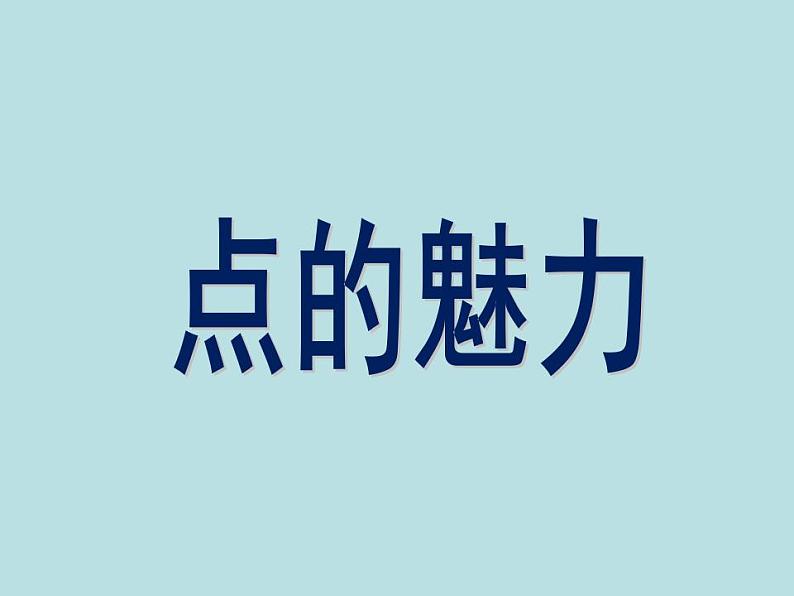 点的魅力